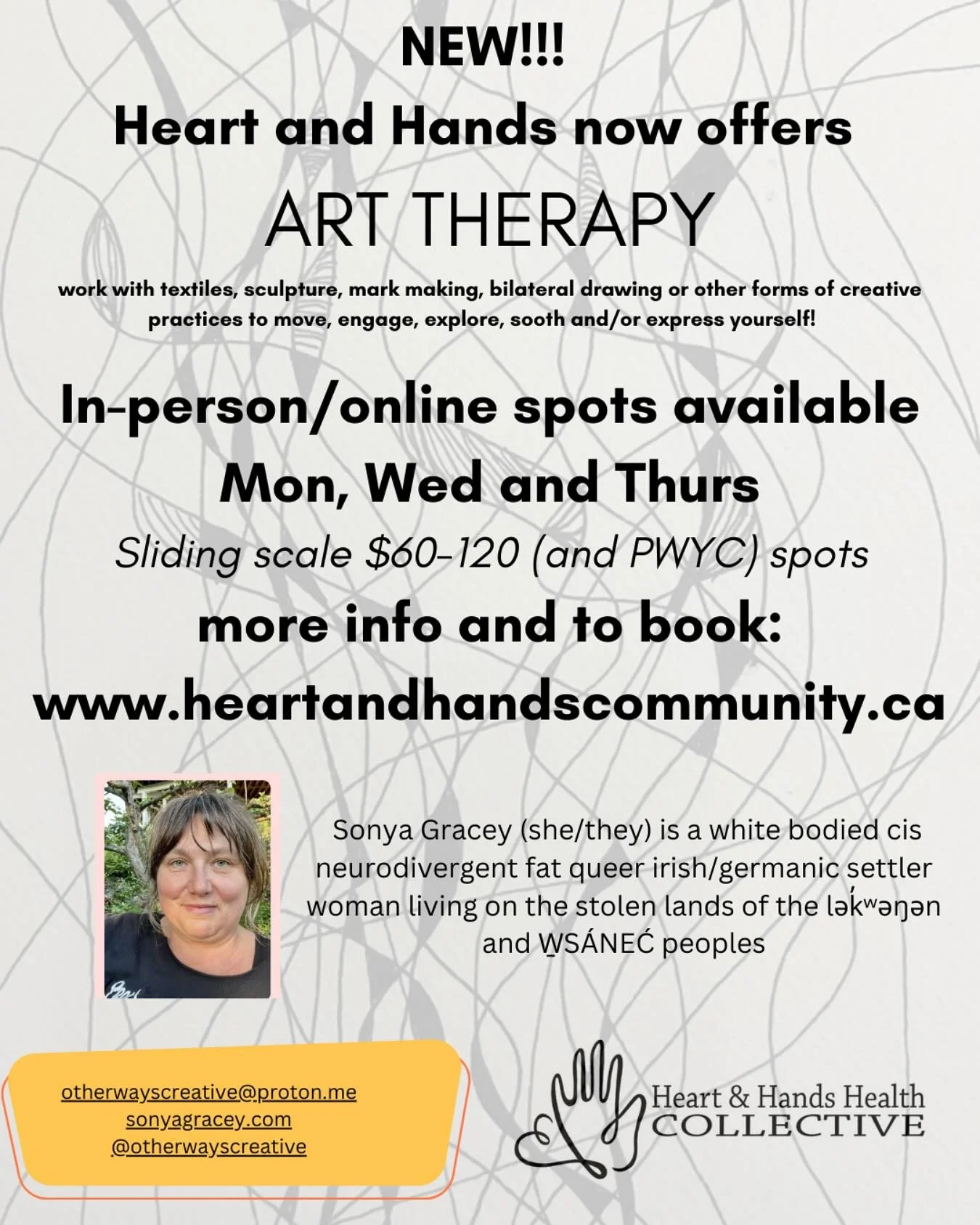 NEW!!!
Heart and Hands now offers
ART THERAPY

work with textiles, sculpture, mark making, bilateral drawing or other forms of creative practices to move, engage, explore, sooth and/or express yourself!

In-person/online spots available
Mon, Wed and Thurs
Sliding scale $60-120 (and PWYC) spots
more info and to book:
www.heartandhandscommunity.ca

Sonya Gracey (she/they) is a white bodied cis neurodivergent fat queer irish/germanic settler woman living on the stolen lands of the lək̓ʷəŋən and W̱SÁNEĆ peoples

otherwayscreative@proton.me
sonyagracey.com
@otherwayscreative

Heart & Hands Health COLLECTIVE